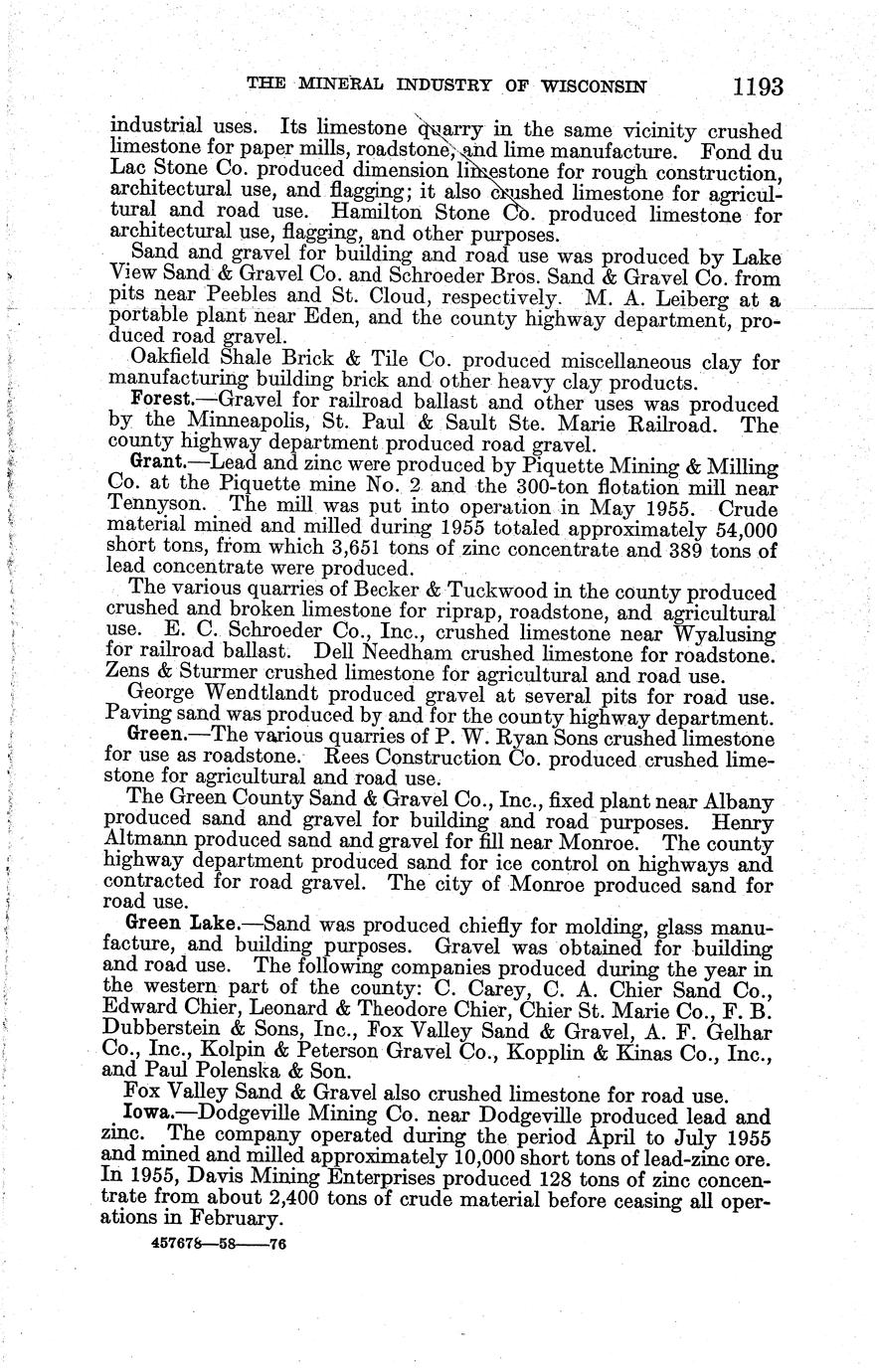 THE MINERAL INDUSTRY OF WISCONSIN 1193

industrial uses. Its limestone quarry in the same vicinity crushed limestone for paper mills, roadstone, and lime manufacture. Fond du Lac Stone Co. produced dimension limestone for rough construction, architectural use, and flagging; it also crushed limestone for agricultural and road use. Hamilton Stone Co. produced limestone for architectural use, flagging, and other purposes.

Sand and gravel for building and road use was produced by Lake View Sand & Gravel Co. and Schroeder Bros. Sand & Gravel Co. from pits near Peebles and St. Cloud, respectively. M. A. Leiberg at a portable plant near Eden, and the county highway department, produced road gravel.

Oakfield Shale Brick & Tile Co. produced miscellaneous clay for manufacturing building brick and other heavy clay products.

Forest.—Gravel for railroad ballast and other uses was produced by the Minneapolis, St. Paul & Sault Ste. Marie Railroad. The county highway department produced road gravel.

Grant.—Lead and zinc were produced by Piquette Mining & Milling Co. at the Piquette mine No. 2 and the 300-ton flotation mill near Tennyson. The mill was put into operation in May 1955. Crude material mined and milled during 1955 totaled approximately 54,000 short tons, from which 3,651 tons of zinc concentrate and 389 tons of lead concentrate were produced.

The various quarries of Becker & Tuckwood in the county produced crushed and broken limestone for riprap, roadstone, and agricultural use. E. C. Schroeder Co., Inc., crushed limestone near Wyalusing for railroad ballast. Dell Needham crushed limestone for roadstone. Zens & Sturmer crushed limestone for agricultural and road use.

George Wendtlandt produced gravel at several pits for road use. Paving sand was produced by and for the county highway department.

Green.—The various quarries of P. W. Ryan Sons crushed limestone for use as roadstone. Rees Construction Co. produced crushed limestone for agricultural and road use.

The Green County Sand & Gravel Co., Inc., fixed plant near Albany produced sand and gravel for building and road purposes. Henry Altmann produced sand and gravel for fill near Monroe. The county highway department produced sand for ice control on highways and contracted for road gravel. The city of Monroe produced sand for road use.

Green Lake.—Sand was produced chiefly for molding, glass manufacture, and building purposes. Gravel was obtained for building and road use. The following companies produced during the year in the western part of the county: C. Carey, C. A. Chier Sand Co., Edward Chier, Leonard & Theodore Chier, Chier St. Marie Co., F. B. Dubberstein & Sons, Inc., Fox Valley Sand & Gravel, A. F. Gelhar Co., Inc., Kolpin & Peterson Gravel Co., Kopplin & Kinas Co., Inc., and Paul Polenska & Son.

Fox Valley Sand & Gravel also crushed limestone for road use.

Iowa.—Dodgeville Mining Co. near Dodgeville produced lead and zinc. The company operated during the period April to July 1955 and mined and milled approximately 10,000 short tons of lead-zinc ore. In 1955, Davis Mining Enterprises produced 128 tons of zinc concentrate from about 2,400 tons of crude material before ceasing all operations in February.

457678—58——76